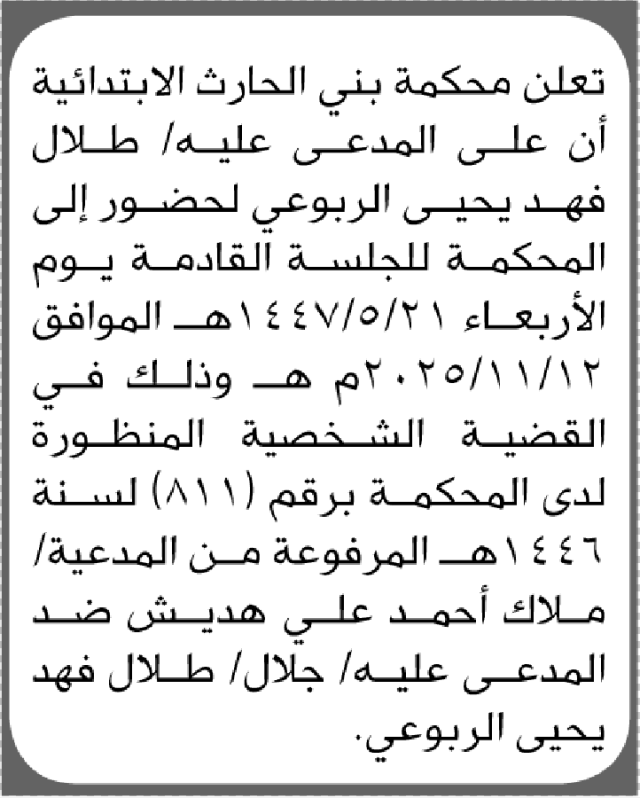 تعلن محكمة بني الحارث الابتدائية أن على المدعى عليه/ طلال فهد يحيى الربوعي لحضور إلى المحكمة للجلسة القادمة يوم الأربعاء ١٤٤٧/٥/٢١هـ الموافق ٢٠٢٥/١١/١٢م هـ وذلك في القضية الشخصية المنظورة لدى المحكمة برقم (٨١١) لسنة ١٤٤٦هـ المرفوعة من المدعية/ ملاك أحمد علي هديش ضد المدعى عليه/ جلال/ طلال فهد يحيى الربوعي.